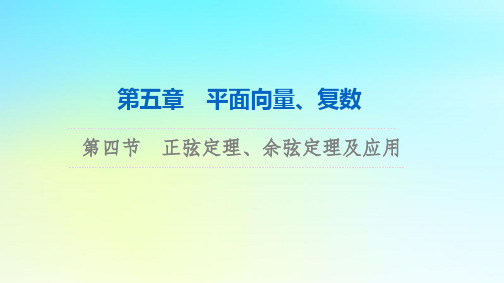 第五章　平面向量、复数

第四节　正弦定理、余弦定理及应用